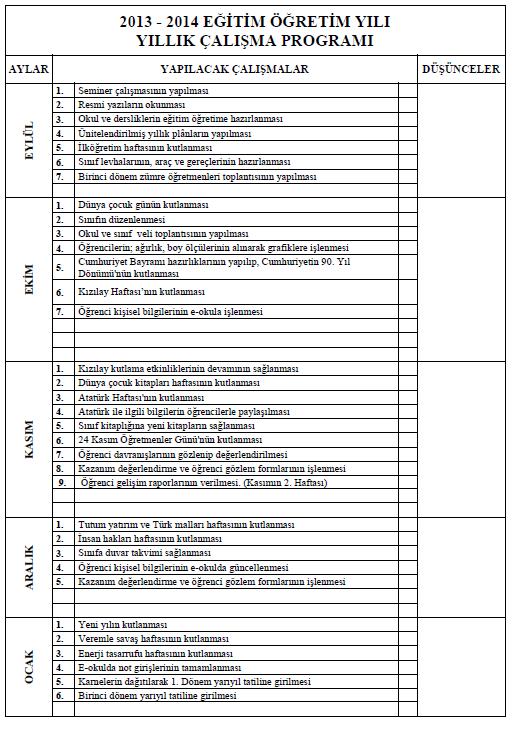 2013 - 2014 EĞİTİM ÖĞRETİM YILI
YILLIK ÇALIŞMA PROGRAMI

| AYLAR | | YAPILACAK ÇALIŞMALAR | | DÜŞÜNCELER |
|---|---|---|---|---|
| EYLÜL | 1. | Seminer çalışmasının yapılması | | |
| | 2. | Resmi yazıların okunması | | |
| | 3. | Okul ve dersliklerin eğitim öğretime hazırlanması | | |
| | 4. | Ünitelendirilmiş yıllık plânların yapılması | | |
| | 5. | İlköğretim haftasının kutlanması | | |
| | 6. | Sınıf levhalarının, araç ve gereçlerinin hazırlanması | | |
| | 7. | Birinci dönem zümre öğretmenleri toplantısının yapılması | | |
| EKİM | 1. | Dünya çocuk günün kutlanması | | |
| | 2. | Sınıfın düzenlenmesi | | |
| | 3. | Okul ve sınıf veli toplantısının yapılması | | |
| | 4. | Öğrencilerin; ağırlık, boy ölçülerinin alınarak grafiklere işlenmesi | | |
| | 5. | Cumhuriyet Bayramı hazırlıklarının yapılıp, Cumhuriyetin 90. Yıl Dönümü'nün kutlanması | | |
| | 6. | Kızılay Haftası'nın kutlanması | | |
| | 7. | Öğrenci kişisel bilgilerinin e-okula işlenmesi | | |
| KASIM | 1. | Kızılay kutlama etkinliklerinin devamının sağlanması | | |
| | 2. | Dünya çocuk kitapları haftasının kutlanması | | |
| | 3. | Atatürk Haftası'nın kutlanması | | |
| | 4. | Atatürk ile ilgili bilgilerin öğrencilerle paylaşılması | | |
| | 5. | Sınıf kitaplığına yeni kitapların sağlanması | | |
| | 6. | 24 Kasım Öğretmenler Günü'nün kutlanması | | |
| | 7. | Öğrenci davranışlarının gözlenip değerlendirilmesi | | |
| | 8. | Kazanım değerlendirme ve öğrenci gözlem formlarının işlenmesi | | |
| | 9. | Öğrenci gelişim raporlarının verilmesi. (Kasımın 2. Haftası) | | |
| ARALIK | 1. | Tutum yatırım ve Türk malları haftasının kutlanması | | |
| | 2. | İnsan hakları haftasının kutlanması | | |
| | 3. | Sınıfa duvar takvimi sağlanması | | |
| | 4. | Öğrenci kişisel bilgilerinin e-okulda güncellenmesi | | |
| | 5. | Kazanım değerlendirme ve öğrenci gözlem formlarının işlenmesi | | |
| OCAK | 1. | Yeni yılın kutlanması | | |
| | 2. | Veremle savaş haftasının kutlanması | | |
| | 3. | Enerji tasarrufu haftasının kutlanması | | |
| | 4. | E-okulda not girişlerinin tamamlanması | | |
| | 5. | Karnelerin dağıtılarak 1. Dönem yarıyıl tatiline girilmesi | | |
| | 6. | Birinci dönem yarıyıl tatiline girilmesi | | |